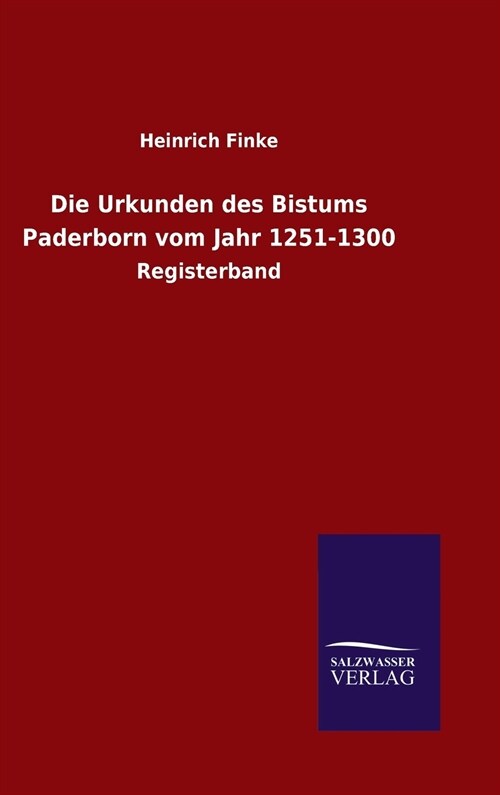 Heinrich Finke

Die Urkunden des Bistums Paderborn vom Jahr 1251-1300

Registerband

SALZWASSER
VERLAG